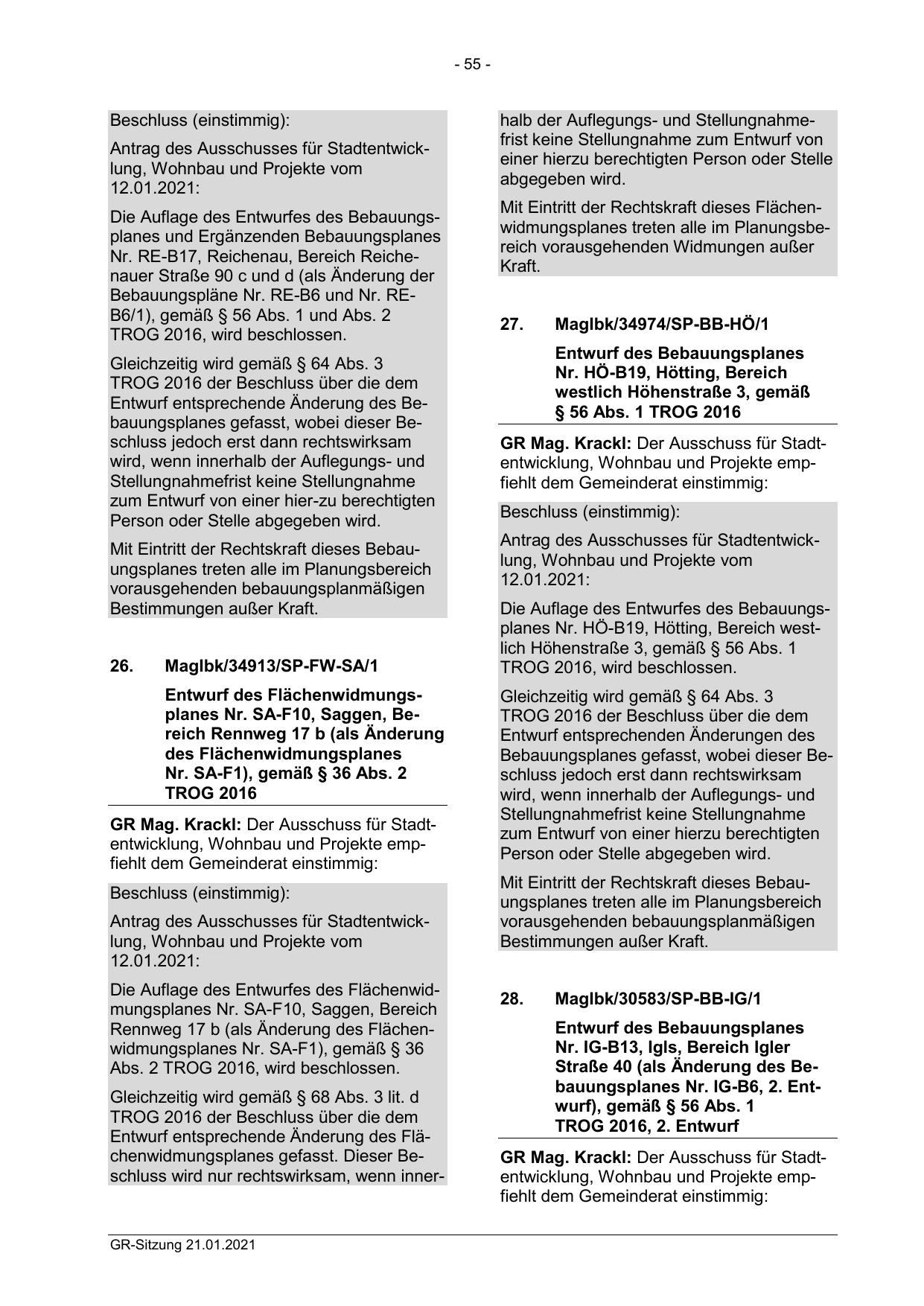 - 55 -

Beschluss (einstimmig):

Antrag des Ausschusses für Stadtentwicklung, Wohnbau und Projekte vom 12.01.2021:

Die Auflage des Entwurfes des Bebauungsplanes und Ergänzenden Bebauungsplanes Nr. RE-B17, Reichenau, Bereich Reichenauer Straße 90 c und d (als Änderung der Bebauungspläne Nr. RE-B6 und Nr. RE-B6/1), gemäß § 56 Abs. 1 und Abs. 2 TROG 2016, wird beschlossen.

Gleichzeitig wird gemäß § 64 Abs. 3 TROG 2016 der Beschluss über die dem Entwurf entsprechende Änderung des Bebauungsplanes gefasst, wobei dieser Beschluss jedoch erst dann rechtswirksam wird, wenn innerhalb der Auflegungs- und Stellungnahmefrist keine Stellungnahme zum Entwurf von einer hier-zu berechtigten Person oder Stelle abgegeben wird.

Mit Eintritt der Rechtskraft dieses Bebauungsplanes treten alle im Planungsbereich vorausgehenden bebauungsplanmäßigen Bestimmungen außer Kraft.

26. MagIbk/34913/SP-FW-SA/1

Entwurf des Flächenwidmungsplanes Nr. SA-F10, Saggen, Bereich Rennweg 17 b (als Änderung des Flächenwidmungsplanes Nr. SA-F1), gemäß § 36 Abs. 2 TROG 2016

GR Mag. Krackl: Der Ausschuss für Stadtentwicklung, Wohnbau und Projekte empfiehlt dem Gemeinderat einstimmig:

Beschluss (einstimmig):

Antrag des Ausschusses für Stadtentwicklung, Wohnbau und Projekte vom 12.01.2021:

Die Auflage des Entwurfes des Flächenwidmungsplanes Nr. SA-F10, Saggen, Bereich Rennweg 17 b (als Änderung des Flächenwidmungsplanes Nr. SA-F1), gemäß § 36 Abs. 2 TROG 2016, wird beschlossen.

Gleichzeitig wird gemäß § 68 Abs. 3 lit. d TROG 2016 der Beschluss über die dem Entwurf entsprechende Änderung des Flächenwidmungsplanes gefasst. Dieser Beschluss wird nur rechtswirksam, wenn innerhalb der Auflegungs- und Stellungnahmefrist keine Stellungnahme zum Entwurf von einer hierzu berechtigten Person oder Stelle abgegeben wird.

Mit Eintritt der Rechtskraft dieses Flächenwidmungsplanes treten alle im Planungsbereich vorausgehenden Widmungen außer Kraft.

27. MagIbk/34974/SP-BB-HÖ/1

Entwurf des Bebauungsplanes Nr. HÖ-B19, Hötting, Bereich westlich Höhenstraße 3, gemäß § 56 Abs. 1 TROG 2016

GR Mag. Krackl: Der Ausschuss für Stadtentwicklung, Wohnbau und Projekte empfiehlt dem Gemeinderat einstimmig:

Beschluss (einstimmig):

Antrag des Ausschusses für Stadtentwicklung, Wohnbau und Projekte vom 12.01.2021:

Die Auflage des Entwurfes des Bebauungsplanes Nr. HÖ-B19, Hötting, Bereich westlich Höhenstraße 3, gemäß § 56 Abs. 1 TROG 2016, wird beschlossen.

Gleichzeitig wird gemäß § 64 Abs. 3 TROG 2016 der Beschluss über die dem Entwurf entsprechenden Änderungen des Bebauungsplanes gefasst, wobei dieser Beschluss jedoch erst dann rechtswirksam wird, wenn innerhalb der Auflegungs- und Stellungnahmefrist keine Stellungnahme zum Entwurf von einer hierzu berechtigten Person oder Stelle abgegeben wird.

Mit Eintritt der Rechtskraft dieses Bebauungsplanes treten alle im Planungsbereich vorausgehenden bebauungsplanmäßigen Bestimmungen außer Kraft.

28. MagIbk/30583/SP-BB-IG/1

Entwurf des Bebauungsplanes Nr. IG-B13, Igls, Bereich Igler Straße 40 (als Änderung des Bebauungsplanes Nr. IG-B6, 2. Entwurf), gemäß § 56 Abs. 1 TROG 2016, 2. Entwurf

GR Mag. Krackl: Der Ausschuss für Stadtentwicklung, Wohnbau und Projekte empfiehlt dem Gemeinderat einstimmig:

GR-Sitzung 21.01.2021